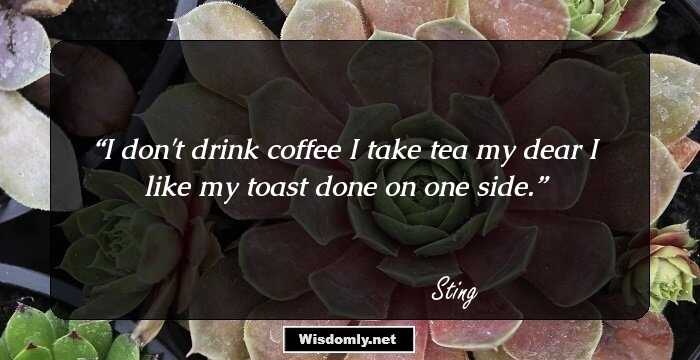 “I don't drink coffee I take tea my dear I like my toast done on one side.”

Sting

Wisdomly.net